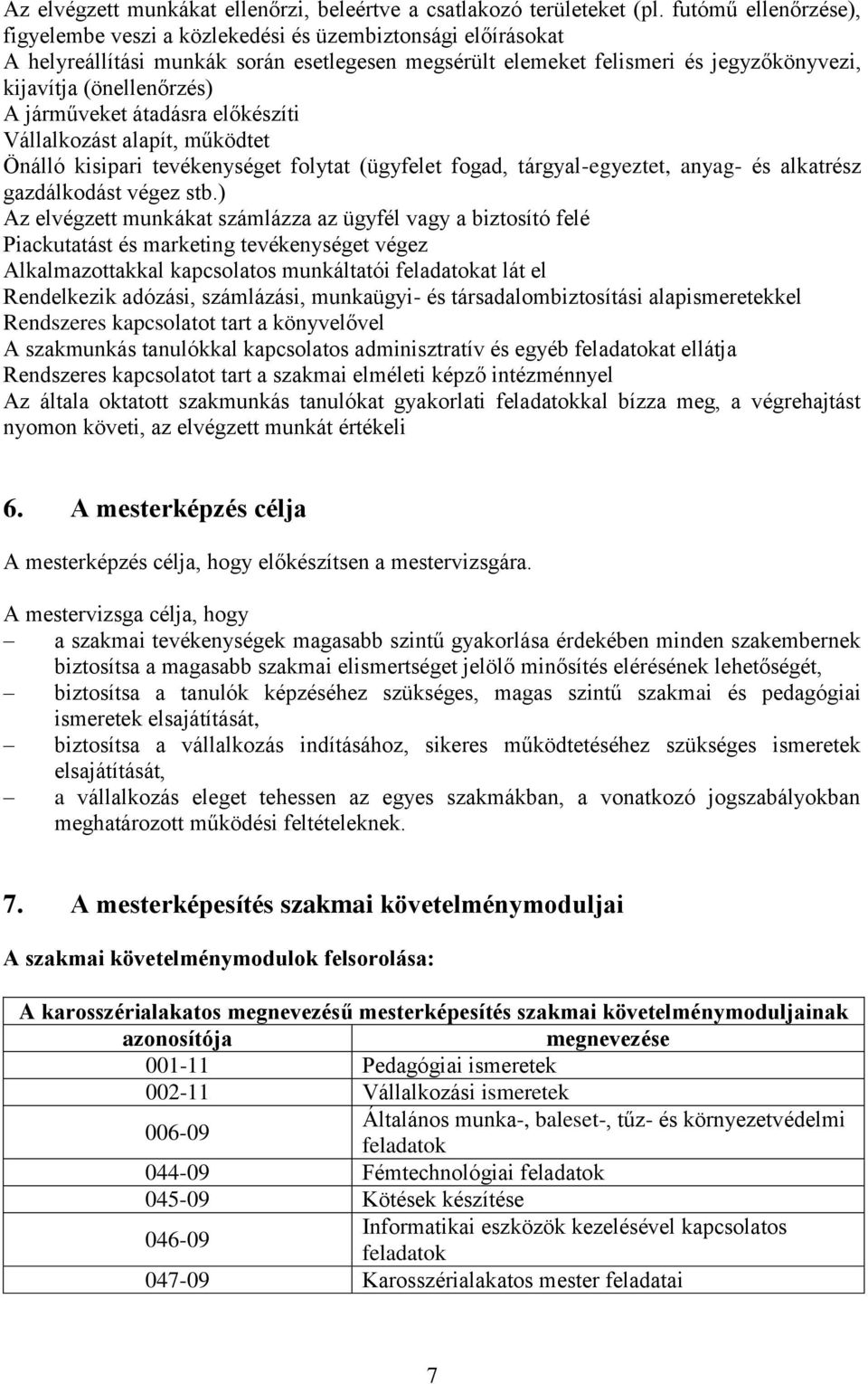 Az elvégzett munkákat ellenőrzi, beleértve a csatlakozó területeket (pl. futómű ellenőrzése), figyelembe veszi a közlekedési és üzembiztonsági előírásokat
A helyreállítási munkák során esetlegesen megsérült elemeket felismeri és jegyzőkönyvezi, kijavítja (önellenőrzés)
A járműveket átadásra előkészíti
Vállalkozást alapít, működtet
Önálló kisipari tevékenységet folytat (ügyfelet fogad, tárgyal-egyeztet, anyag- és alkatrész gazdálkodást végez stb.)
Az elvégzett munkákat számlázza az ügyfél vagy a biztosító felé
Piackutatást és marketing tevékenységet végez
Alkalmazottakkal kapcsolatos munkáltatói feladatokat lát el
Rendelkezik adózási, számlázási, munkaügyi- és társadalombiztosítási alapismeretekkel
Rendszeres kapcsolatot tart a könyvelővel
A szakmunkás tanulókkal kapcsolatos adminisztratív és egyéb feladatokat ellátja
Rendszeres kapcsolatot tart a szakmai elméleti képző intézménnyel
Az általa oktatott szakmunkás tanulókat gyakorlati feladatokkal bízza meg, a végrehajtást nyomon követi, az elvégzett munkát értékeli

6. A mesterképzés célja

A mesterképzés célja, hogy előkészítsen a mestervizsgára.

A mestervizsga célja, hogy
– a szakmai tevékenységek magasabb szintű gyakorlása érdekében minden szakembernek biztosítsa a magasabb szakmai elismertséget jelölő minősítés elérésének lehetőségét,
– biztosítsa a tanulók képzéséhez szükséges, magas szintű szakmai és pedagógiai ismeretek elsajátítását,
– biztosítsa a vállalkozás indításához, sikeres működtetéséhez szükséges ismeretek elsajátítását,
– a vállalkozás eleget tehessen az egyes szakmákban, a vonatkozó jogszabályokban meghatározott működési feltételeknek.

7. A mesterképesítés szakmai követelménymoduljai

A szakmai követelménymodulok felsorolása:

| A karosszérialakatos megnevezésű mesterképesítés szakmai követelménymoduljainak | |
|---|---|
| azonosítója | megnevezése |
| 001-11 | Pedagógiai ismeretek |
| 002-11 | Vállalkozási ismeretek |
| 006-09 | Általános munka-, baleset-, tűz- és környezetvédelmi feladatok |
| 044-09 | Fémtechnológiai feladatok |
| 045-09 | Kötések készítése |
| 046-09 | Informatikai eszközök kezelésével kapcsolatos feladatok |
| 047-09 | Karosszérialakatos mester feladatai |

7